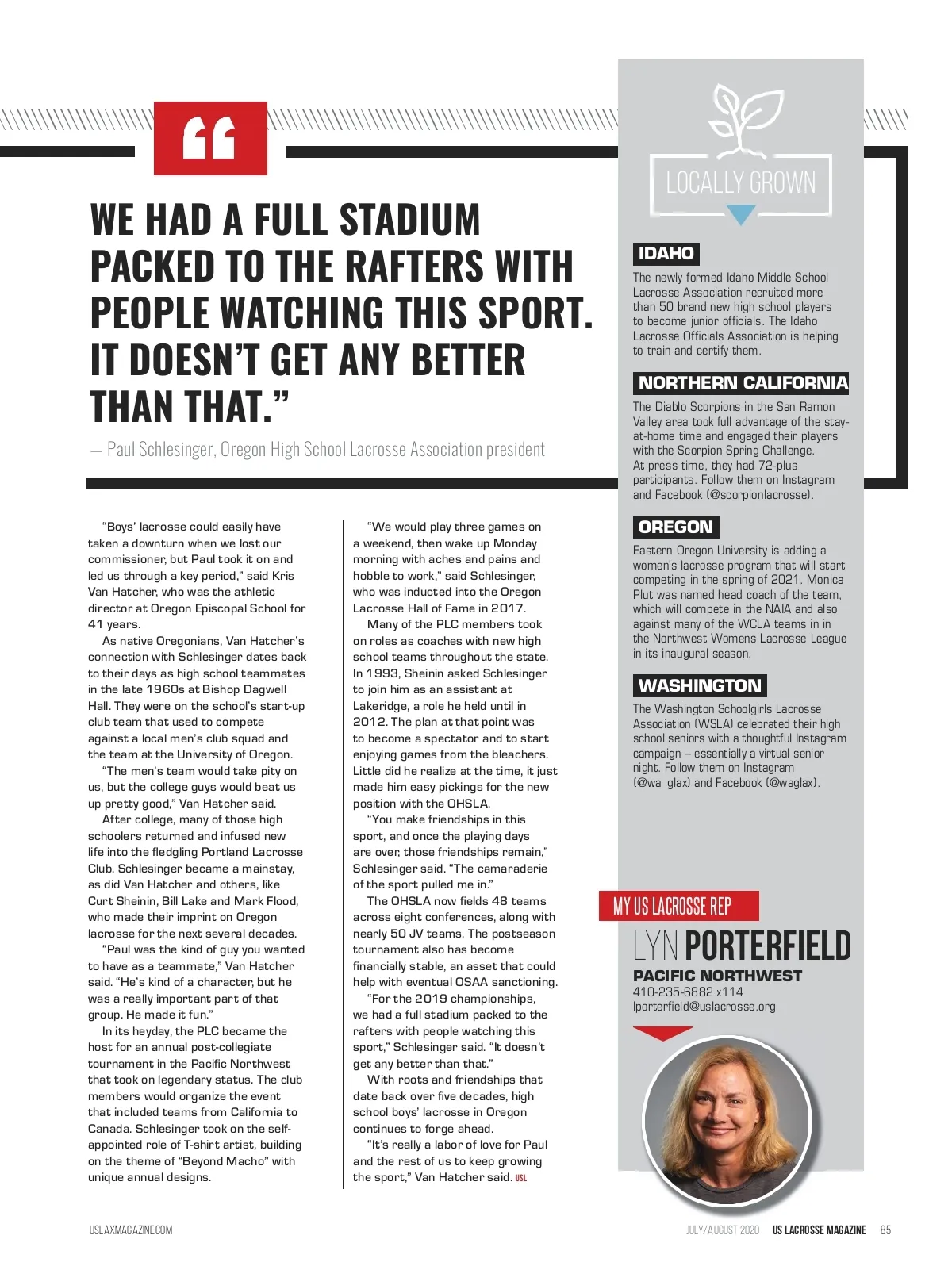 “

WE HAD A FULL STADIUM PACKED TO THE RAFTERS WITH PEOPLE WATCHING THIS SPORT. IT DOESN’T GET ANY BETTER THAN THAT.”

— Paul Schlesinger, Oregon High School Lacrosse Association president

“Boys’ lacrosse could easily have taken a downturn when we lost our commissioner, but Paul took it on and led us through a key period,” said Kris Van Hatcher, who was the athletic director at Oregon Episcopal School for 41 years.

As native Oregonians, Van Hatcher’s connection with Schlesinger dates back to their days as high school teammates in the late 1960s at Bishop Dagwell Hall. They were on the school’s start-up club team that used to compete against a local men’s club squad and the team at the University of Oregon.

“The men’s team would take pity on us, but the college guys would beat us up pretty good,” Van Hatcher said.

After college, many of those high schoolers returned and infused new life into the fledgling Portland Lacrosse Club. Schlesinger became a mainstay, as did Van Hatcher and others, like Curt Sheinin, Bill Lake and Mark Flood, who made their imprint on Oregon lacrosse for the next several decades.

“Paul was the kind of guy you wanted to have as a teammate,” Van Hatcher said. “He’s kind of a character, but he was a really important part of that group. He made it fun.”

In its heyday, the PLC became the host for an annual post-collegiate tournament in the Pacific Northwest that took on legendary status. The club members would organize the event that included teams from California to Canada. Schlesinger took on the self-appointed role of T-shirt artist, building on the theme of “Beyond Macho” with unique annual designs.

“We would play three games on a weekend, then wake up Monday morning with aches and pains and hobble to work,” said Schlesinger, who was inducted into the Oregon Lacrosse Hall of Fame in 2017.

Many of the PLC members took on roles as coaches with new high school teams throughout the state. In 1993, Sheinin asked Schlesinger to join him as an assistant at Lakeridge, a role he held until in 2012. The plan at that point was to become a spectator and to start enjoying games from the bleachers. Little did he realize at the time, it just made him easy pickings for the new position with the OHSLA.

“You make friendships in this sport, and once the playing days are over, those friendships remain,” Schlesinger said. “The camaraderie of the sport pulled me in.”

The OHSLA now fields 48 teams across eight conferences, along with nearly 50 JV teams. The postseason tournament also has become financially stable, an asset that could help with eventual OSAA sanctioning.

“For the 2019 championships, we had a full stadium packed to the rafters with people watching this sport,” Schlesinger said. “It doesn’t get any better than that.”

With roots and friendships that date back over five decades, high school boys’ lacrosse in Oregon continues to forge ahead.

“It’s really a labor of love for Paul and the rest of us to keep growing the sport,” Van Hatcher said. USL

LOCALLY GROWN

IDAHO
The newly formed Idaho Middle School Lacrosse Association recruited more than 50 brand new high school players to become junior officials. The Idaho Lacrosse Officials Association is helping to train and certify them.

NORTHERN CALIFORNIA
The Diablo Scorpions in the San Ramon Valley area took full advantage of the stay-at-home time and engaged their players with the Scorpion Spring Challenge. At press time, they had 72-plus participants. Follow them on Instagram and Facebook (@scorpionlacrosse).

OREGON
Eastern Oregon University is adding a women’s lacrosse program that will start competing in the spring of 2021. Monica Plut was named head coach of the team, which will compete in the NAIA and also against many of the WCLA teams in in the Northwest Womens Lacrosse League in its inaugural season.

WASHINGTON
The Washington Schoolgirls Lacrosse Association (WSLA) celebrated their high school seniors with a thoughtful Instagram campaign – essentially a virtual senior night. Follow them on Instagram (@wa_glax) and Facebook (@waglax).

MY US LACROSSE REP
LYN PORTERFIELD
PACIFIC NORTHWEST
410-235-6882 x114
lporterfield@uslacrosse.org

USLAXMAGAZINE.COM

JULY/AUGUST 2020 US LACROSSE MAGAZINE 85